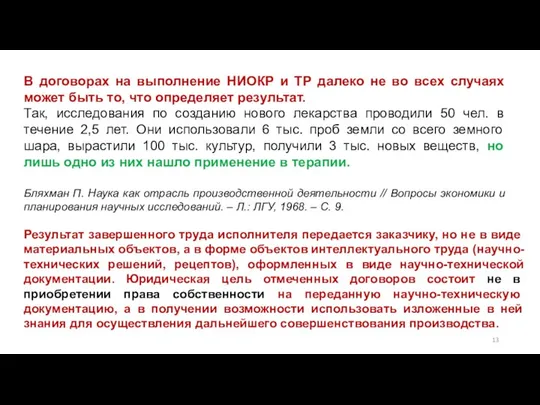 В договорах на выполнение НИОКР и ТР далеко не во всех случаях может быть то, что определяет результат.
Так, исследования по созданию нового лекарства проводили 50 чел. в течение 2,5 лет. Они использовали 6 тыс. проб земли со всего земного шара, вырастили 100 тыс. культур, получили 3 тыс. новых веществ, но лишь одно из них нашло применение в терапии.

Бляхман П. Наука как отрасль производственной деятельности // Вопросы экономики и планирования научных исследований. – Л.: ЛГУ, 1968. – С. 9.

Результат завершенного труда исполнителя передается заказчику, но не в виде материальных объектов, а в форме объектов интеллектуального труда (научно-технических решений, рецептов), оформленных в виде научно-технической документации. Юридическая цель отмеченных договоров состоит не в приобретении права собственности на переданную научно-техническую документацию, а в получении возможности использовать изложенные в ней знания для осуществления дальнейшего совершенствования производства.

13